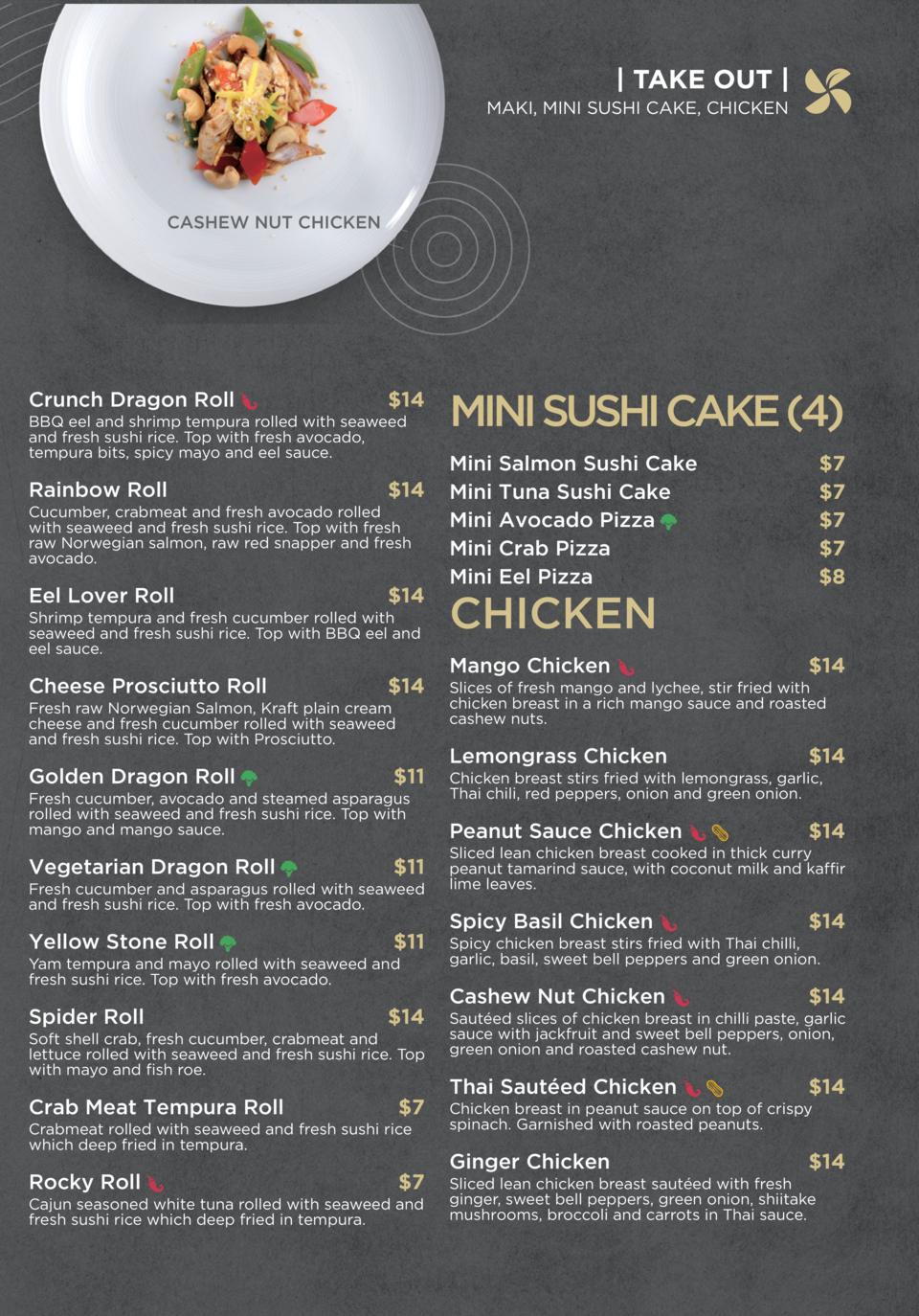 CASHEW NUT CHICKEN

| TAKE OUT |
MAKI, MINI SUSHI CAKE, CHICKEN

Crunch Dragon Roll $14
BBQ eel and shrimp tempura rolled with seaweed and fresh sushi rice. Top with fresh avocado, tempura bits, spicy mayo and eel sauce.

Rainbow Roll $14
Cucumber, crabmeat and fresh avocado rolled with seaweed and fresh sushi rice. Top with fresh raw Norwegian salmon, raw red snapper and fresh avocado.

Eel Lover Roll $14
Shrimp tempura and fresh cucumber rolled with seaweed and fresh sushi rice. Top with BBQ eel and eel sauce.

Cheese Prosciutto Roll $14
Fresh raw Norwegian Salmon, Kraft plain cream cheese and fresh cucumber rolled with seaweed and fresh sushi rice. Top with Prosciutto.

Golden Dragon Roll $11
Fresh cucumber, avocado and steamed asparagus rolled with seaweed and fresh sushi rice. Top with mango and mango sauce.

Vegetarian Dragon Roll $11
Fresh cucumber and asparagus rolled with seaweed and fresh sushi rice. Top with fresh avocado.

Yellow Stone Roll $11
Yam tempura and mayo rolled with seaweed and fresh sushi rice. Top with fresh avocado.

Spider Roll $14
Soft shell crab, fresh cucumber, crabmeat and lettuce rolled with seaweed and fresh sushi rice. Top with mayo and fish roe.

Crab Meat Tempura Roll $7
Crabmeat rolled with seaweed and fresh sushi rice which deep fried in tempura.

Rocky Roll $7
Cajun seasoned white tuna rolled with seaweed and fresh sushi rice which deep fried in tempura.

MINI SUSHI CAKE (4)

Mini Salmon Sushi Cake $7
Mini Tuna Sushi Cake $7
Mini Avocado Pizza $7
Mini Crab Pizza $7
Mini Eel Pizza $8

CHICKEN

Mango Chicken $14
Slices of fresh mango and lychee, stir fried with chicken breast in a rich mango sauce and roasted cashew nuts.

Lemongrass Chicken $14
Chicken breast stirs fried with lemongrass, garlic, Thai chili, red peppers, onion and green onion.

Peanut Sauce Chicken $14
Sliced lean chicken breast cooked in thick curry peanut tamarind sauce, with coconut milk and kaffir lime leaves.

Spicy Basil Chicken $14
Spicy chicken breast stirs fried with Thai chilli, garlic, basil, sweet bell peppers and green onion.

Cashew Nut Chicken $14
Sautéed slices of chicken breast in chilli paste, garlic sauce with jackfruit and sweet bell peppers, onion, green onion and roasted cashew nut.

Thai Sautéed Chicken $14
Chicken breast in peanut sauce on top of crispy spinach. Garnished with roasted peanuts.

Ginger Chicken $14
Sliced lean chicken breast sautéed with fresh ginger, sweet bell peppers, green onion, shiitake mushrooms, broccoli and carrots in Thai sauce.